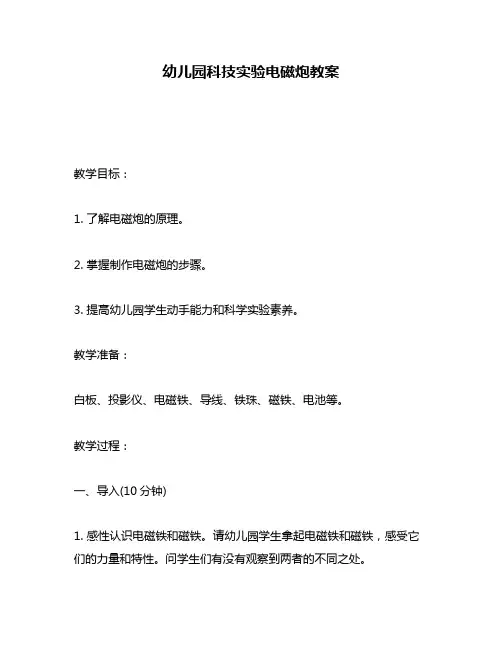 幼儿园科技实验电磁炮教案

教学目标：

1. 了解电磁炮的原理。

2. 掌握制作电磁炮的步骤。

3. 提高幼儿园学生动手能力和科学实验素养。

教学准备：

白板、投影仪、电磁铁、导线、铁珠、磁铁、电池等。

教学过程：

一、导入(10 分钟)

1. 感性认识电磁铁和磁铁。请幼儿园学生拿起电磁铁和磁铁，感受它们的力量和特性。问学生们有没有观察到两者的不同之处。